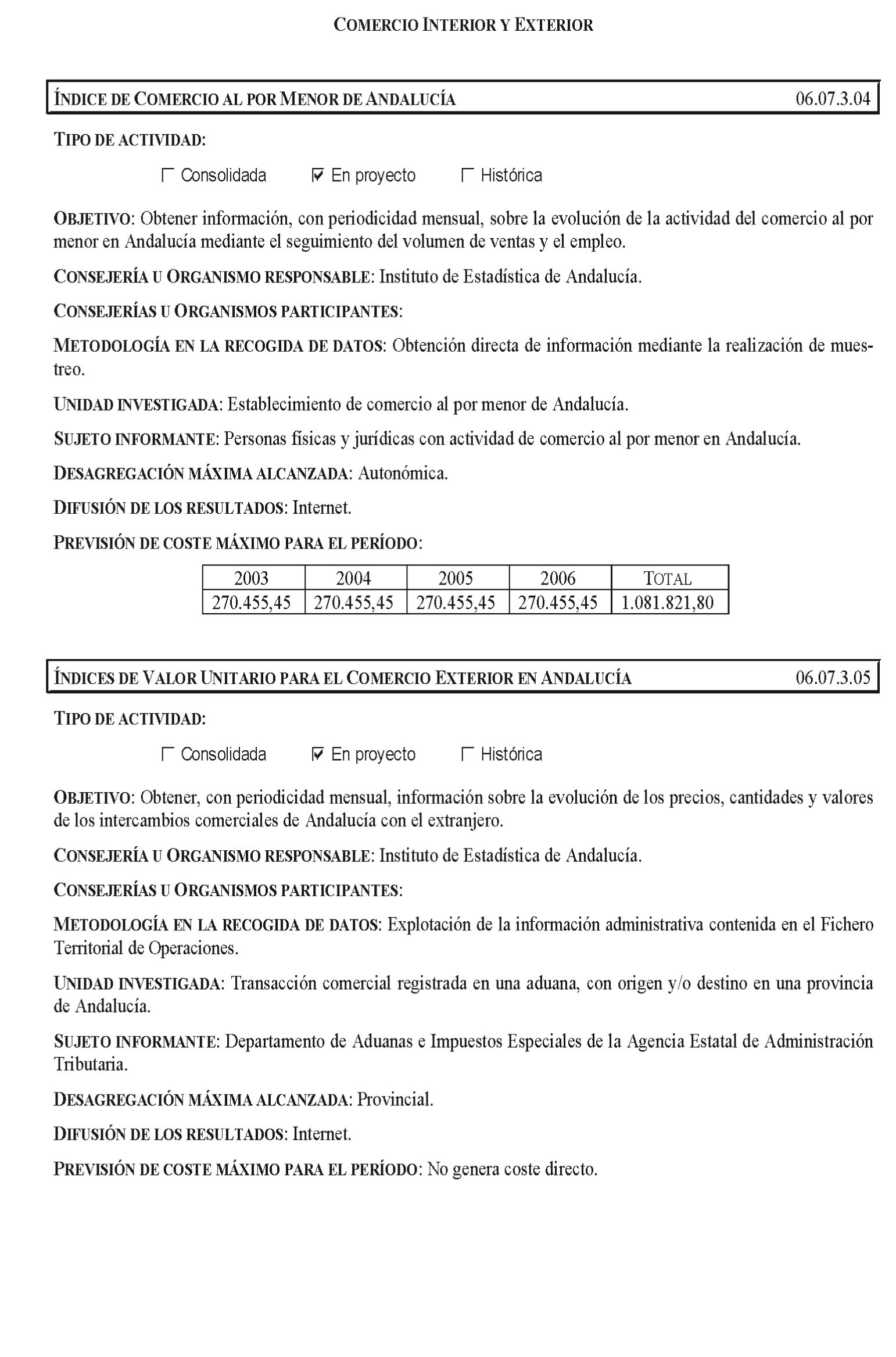 COMERCIO INTERIOR Y EXTERIOR

ÍNDICE DE COMERCIO AL POR MENOR DE ANDALUCÍA 06.07.3.04

TIPO DE ACTIVIDAD:

☐ Consolidada ☑ En proyecto ☐ Histórica

OBJETIVO: Obtener información, con periodicidad mensual, sobre la evolución de la actividad del comercio al por menor en Andalucía mediante el seguimiento del volumen de ventas y el empleo.

CONSEJERÍA U ORGANISMO RESPONSABLE: Instituto de Estadística de Andalucía.

CONSEJERÍAS U ORGANISMOS PARTICIPANTES:

METODOLOGÍA EN LA RECOGIDA DE DATOS: Obtención directa de información mediante la realización de muestreo.

UNIDAD INVESTIGADA: Establecimiento de comercio al por menor de Andalucía.

SUJETO INFORMANTE: Personas físicas y jurídicas con actividad de comercio al por menor en Andalucía.

DESAGREGACIÓN MÁXIMA ALCANZADA: Autonómica.

DIFUSIÓN DE LOS RESULTADOS: Internet.

PREVISIÓN DE COSTE MÁXIMO PARA EL PERÍODO:

| 2003 | 2004 | 2005 | 2006 | TOTAL |
|---|---|---|---|---|
| 270.455,45 | 270.455,45 | 270.455,45 | 270.455,45 | 1.081.821,80 |

ÍNDICES DE VALOR UNITARIO PARA EL COMERCIO EXTERIOR EN ANDALUCÍA 06.07.3.05

TIPO DE ACTIVIDAD:

☐ Consolidada ☑ En proyecto ☐ Histórica

OBJETIVO: Obtener, con periodicidad mensual, información sobre la evolución de los precios, cantidades y valores de los intercambios comerciales de Andalucía con el extranjero.

CONSEJERÍA U ORGANISMO RESPONSABLE: Instituto de Estadística de Andalucía.

CONSEJERÍAS U ORGANISMOS PARTICIPANTES:

METODOLOGÍA EN LA RECOGIDA DE DATOS: Explotación de la información administrativa contenida en el Fichero Territorial de Operaciones.

UNIDAD INVESTIGADA: Transacción comercial registrada en una aduana, con origen y/o destino en una provincia de Andalucía.

SUJETO INFORMANTE: Departamento de Aduanas e Impuestos Especiales de la Agencia Estatal de Administración Tributaria.

DESAGREGACIÓN MÁXIMA ALCANZADA: Provincial.

DIFUSIÓN DE LOS RESULTADOS: Internet.

PREVISIÓN DE COSTE MÁXIMO PARA EL PERÍODO: No genera coste directo.